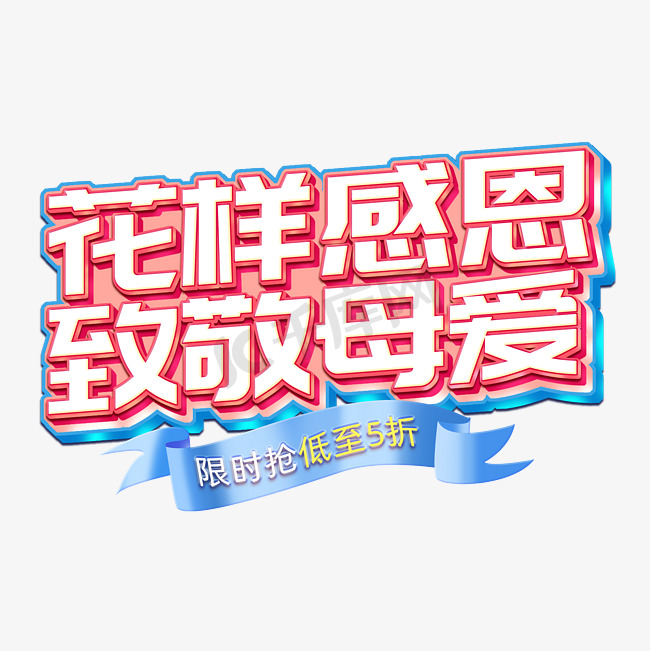 花样感恩
致敬母爱

限时抢低至5折